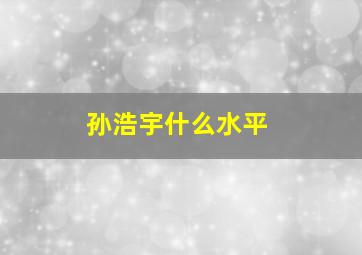 孙浩宇什么水平